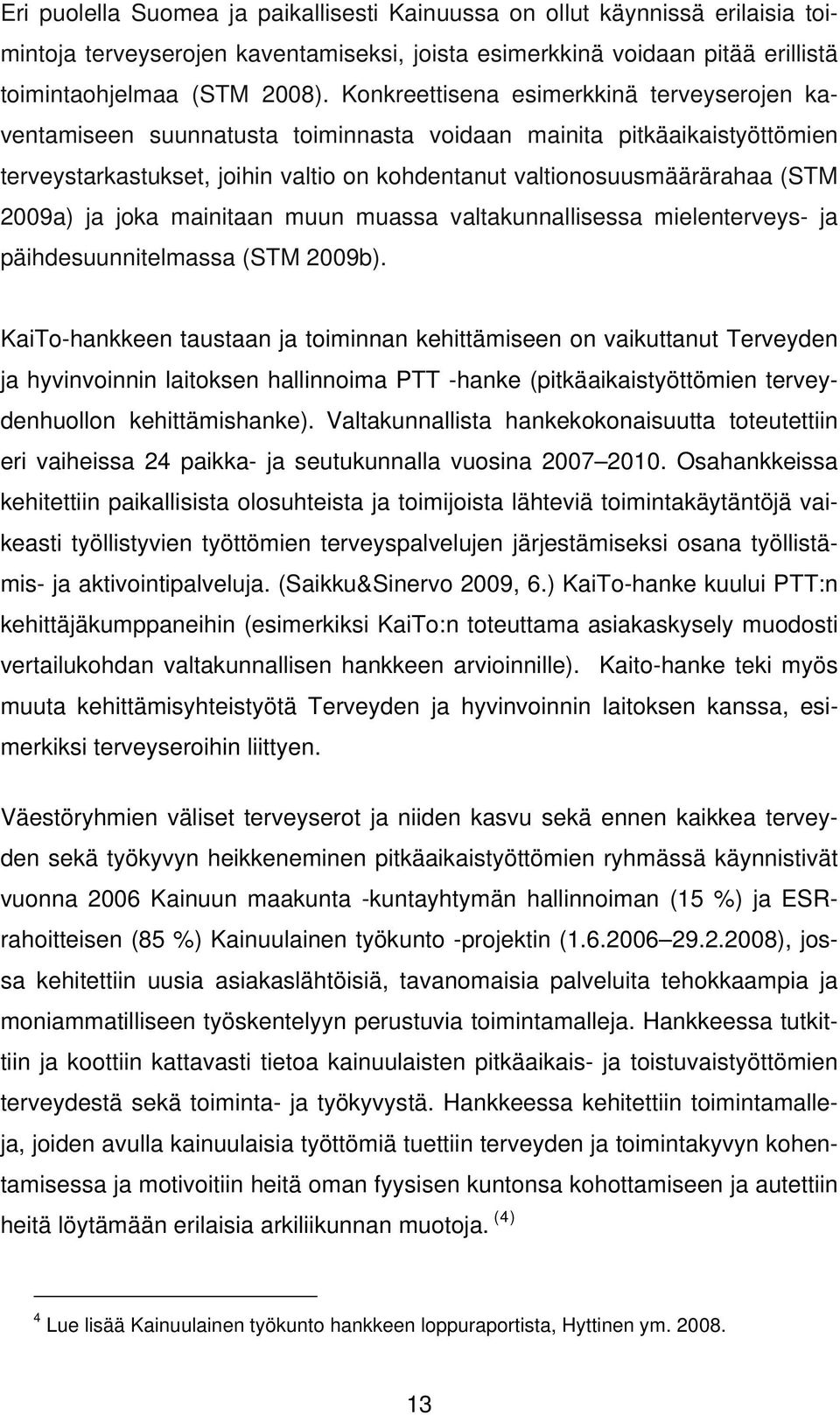 Eri puolella Suomea ja paikallisesti Kainuussa on ollut käynnissä erilaisia toimintoja terveyserojen kaventamiseksi, joista esimerkkinä voidaan pitää erillistä toimintaohjelmaa (STM 2008). Konkreettisena esimerkkinä terveyserojen kaventamiseen suunnatusta toiminnasta voidaan mainita pitkäaikaistyöttömien terveystarkastukset, joihin valtio on kohdentanut valtionosuusmäärärahaa (STM 2009a) ja joka mainitaan muun muassa valtakunnallisessa mielenterveys- ja päihdesuunnitelmassa (STM 2009b).

KaiTo-hankkeen taustaan ja toiminnan kehittämiseen on vaikuttanut Terveyden ja hyvinvoinnin laitoksen hallinnoima PTT -hanke (pitkäaikaistyöttömien terveydenhuollon kehittämishanke). Valtakunnallista hankekokonaisuutta toteutettiin eri vaiheissa 24 paikka- ja seutukunnalla vuosina 2007 2010. Osahankkeissa kehitettiin paikallisista olosuhteista ja toimijoista lähteviä toimintakäytäntöjä vaikeasti työllistyvien työttömien terveyspalvelujen järjestämiseksi osana työllistämis- ja aktivointipalveluja. (Saikku&Sinervo 2009, 6.) KaiTo-hanke kuului PTT:n kehittäjäkumppaneihin (esimerkiksi KaiTo:n toteuttama asiakaskysely muodosti vertailukohdan valtakunnallisen hankkeen arvioinnille). Kaito-hanke teki myös muuta kehittämisyhteistyötä Terveyden ja hyvinvoinnin laitoksen kanssa, esimerkiksi terveyseroihin liittyen.

Väestöryhmien väliset terveyserot ja niiden kasvu sekä ennen kaikkea terveyden sekä työkyvyn heikkeneminen pitkäaikaistyöttömien ryhmässä käynnistivät vuonna 2006 Kainuun maakunta -kuntayhtymän hallinnoiman (15 %) ja ESR-rahoitteisen (85 %) Kainuulainen työkunto -projektin (1.6.2006 29.2.2008), jossa kehitettiin uusia asiakaslähtöisiä, tavanomaisia palveluita tehokkaampia ja moniammatilliseen työskentelyyn perustuvia toimintamalleja. Hankkeessa tutkittiin ja koottiin kattavasti tietoa kainuulaisten pitkäaikais- ja toistuvaistyöttömien terveydestä sekä toiminta- ja työkyvystä. Hankkeessa kehitettiin toimintamalleja, joiden avulla kainuulaisia työttömiä tuettiin terveyden ja toimintakyvyn kohentamisessa ja motivoitiin heitä oman fyysisen kuntonsa kohottamiseen ja autettiin heitä löytämään erilaisia arkiliikunnan muotoja. $^{(4)}$

$^4$ Lue lisää Kainuulainen työkunto hankkeen loppuraportista, Hyttinen ym. 2008.

13